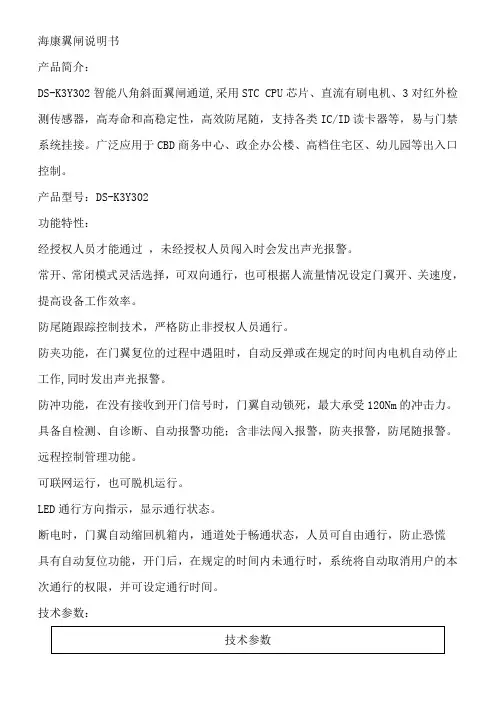 海康翼闸说明书

产品简介：

DS-K3Y302 智能八角斜面翼闸通道,采用 STC CPU 芯片、直流有刷电机、3 对红外检测传感器，高寿命和高稳定性，高效防尾随，支持各类 IC/ID 读卡器等，易与门禁系统挂接。广泛应用于 CBD 商务中心、政企办公楼、高档住宅区、幼儿园等出入口控制。

产品型号：DS-K3Y302

功能特性：

经授权人员才能通过 ，未经授权人员闯入时会发出声光报警。

常开、常闭模式灵活选择，可双向通行，也可根据人流量情况设定门翼开、关速度，提高设备工作效率。

防尾随跟踪控制技术，严格防止非授权人员通行。

防夹功能，在门翼复位的过程中遇阻时，自动反弹或在规定的时间内电机自动停止工作,同时发出声光报警。

防冲功能，在没有接收到开门信号时，门翼自动锁死，最大承受 120Nm 的冲击力。

具备自检测、自诊断、自动报警功能：含非法闯入报警，防夹报警，防尾随报警。

远程控制管理功能。

可联网运行，也可脱机运行。

LED 通行方向指示，显示通行状态。

断电时，门翼自动缩回机箱内，通道处于畅通状态，人员可自由通行，防止恐慌

具有自动复位功能，开门后，在规定的时间内未通行时，系统将自动取消用户的本次通行的权限，并可设定通行时间。

技术参数：

| 技术参数 |
|---|